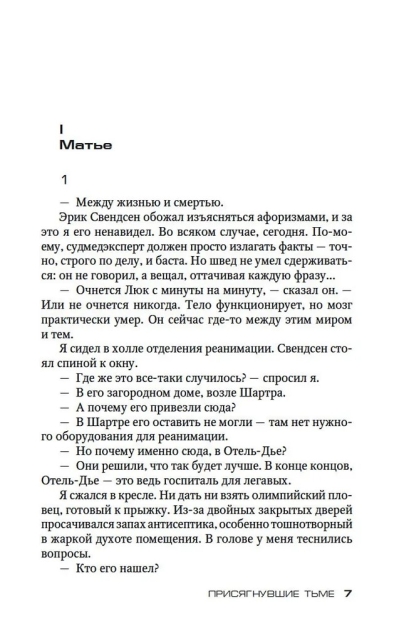 I
Матье

1

— Между жизнью и смертью.

Эрик Свендсен обожал изъясняться афоризмами, и за это я его ненавидел. Во всяком случае, сегодня. По-моему, судмедэксперт должен просто излагать факты — точно, строго по делу, и баста. Но швед не умел сдерживаться: он не говорил, а вещал, оттачивая каждую фразу...

— Очнется Люк с минуты на минуту, — сказал он. — Или не очнется никогда. Тело функционирует, но мозг практически умер. Он сейчас где-то между этим миром и тем.

Я сидел в холле отделения реанимации. Свендсен стоял спиной к окну.

— Где же это все-таки случилось? — спросил я.

— В его загородном доме, возле Шартра.

— А почему его привезли сюда?

— В Шартре его оставить не могли — там нет нужного оборудования для реанимации.

— Но почему именно сюда, в Отель-Дье?

— Они решили, что так будет лучше. В конце концов, Отель-Дье — это ведь госпиталь для легавых.

Я сжался в кресле. Ни дать ни взять олимпийский пловец, готовый к прыжку. Из-за двойных закрытых дверей просачивался запах антисептика, особенно тошнотворный в жаркой духоте помещения. В голове у меня теснились вопросы.

— Кто его нашел?

ПРИСЯГНУВШИЕ ТЬМЕ 7